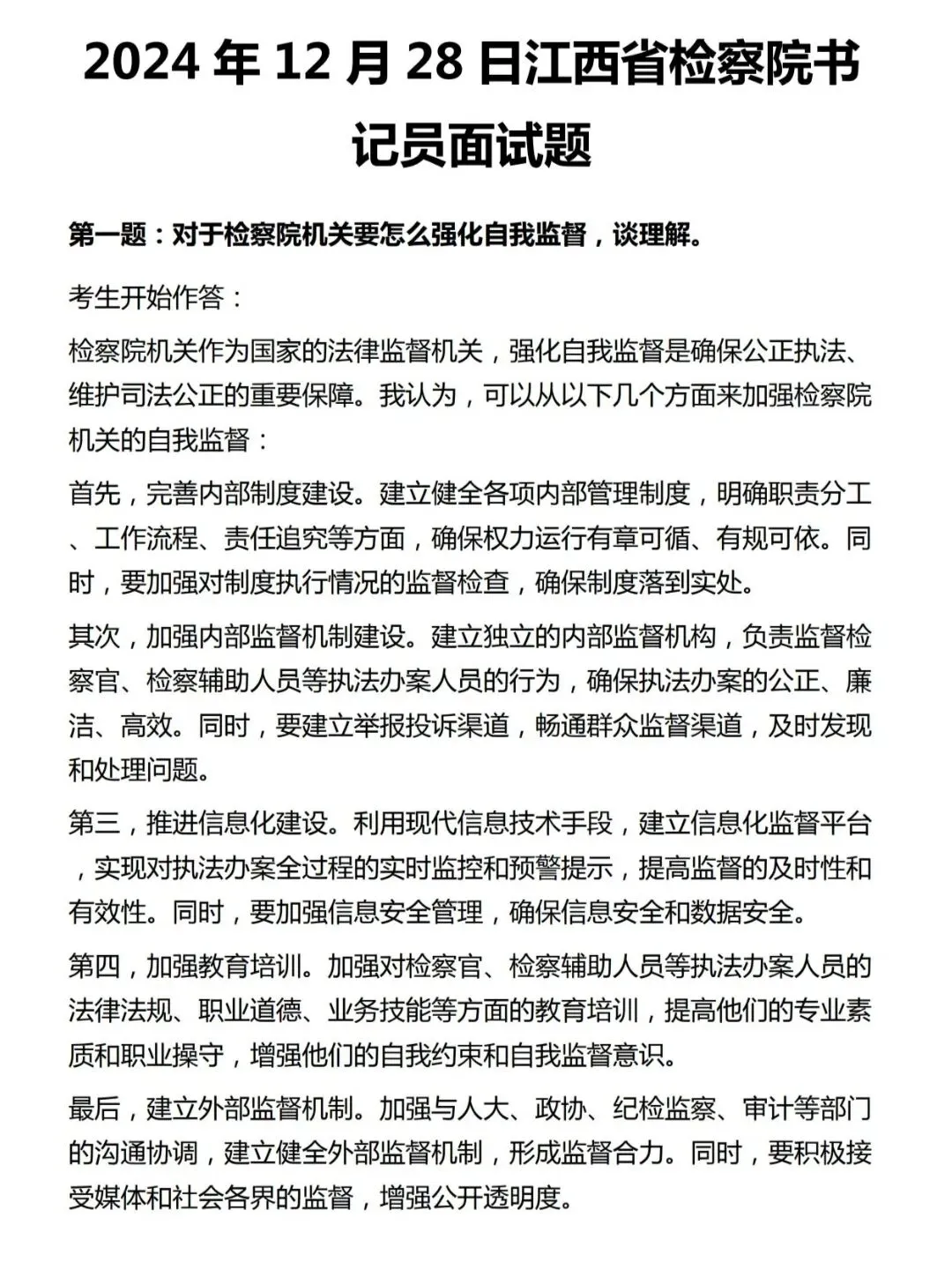 2024 年 12 月 28 日江西省检察院书记员面试题

第一题：对于检察院机关要怎么强化自我监督，谈理解。

考生开始作答：

检察院机关作为国家的法律监督机关，强化自我监督是确保公正执法、维护司法公正的重要保障。我认为，可以从以下几个方面来加强检察院机关的自我监督：

首先，完善内部制度建设。建立健全各项内部管理制度，明确职责分工、工作流程、责任追究等方面，确保权力运行有章可循、有规可依。同时，要加强对制度执行情况的监督检查，确保制度落到实处。

其次，加强内部监督机制建设。建立独立的内部监督机构，负责监督检察官、检察辅助人员等执法办案人员的行为，确保执法办案的公正、廉洁、高效。同时，要建立举报投诉渠道，畅通群众监督渠道，及时发现和处理问题。

第三，推进信息化建设。利用现代信息技术手段，建立信息化监督平台，实现对执法办案全过程的实时监控和预警提示，提高监督的及时性和有效性。同时，要加强信息安全管理，确保信息安全和数据安全。

第四，加强教育培训。加强对检察官、检察辅助人员等执法办案人员的法律法规、职业道德、业务技能等方面的教育培训，提高他们的专业素质和职业操守，增强他们的自我约束和自我监督意识。

最后，建立外部监督机制。加强与人大、政协、纪检监察、审计等部门的沟通协调，建立健全外部监督机制，形成监督合力。同时，要积极接受媒体和社会各界的监督，增强公开透明度。